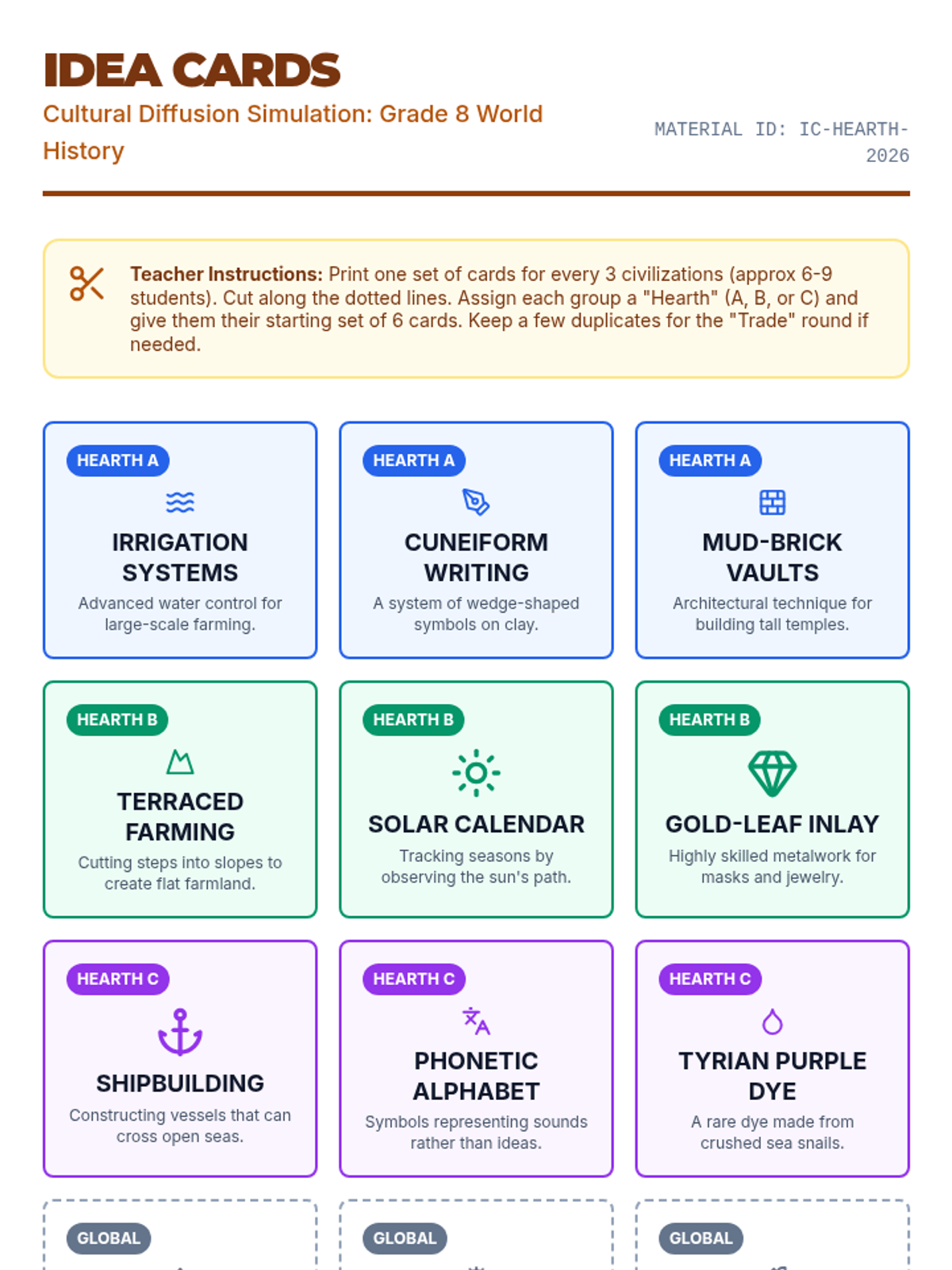 IDEA CARDS

Cultural Diffusion Simulation: Grade 8 World History

MATERIAL ID: IC-HEARTH-2026

Teacher Instructions: Print one set of cards for every 3 civilizations (approx 6-9 students). Cut along the dotted lines. Assign each group a "Hearth" (A, B, or C) and give them their starting set of 6 cards. Keep a few duplicates for the "Trade" round if needed.

HEARTH A

IRRIGATION SYSTEMS

Advanced water control for large-scale farming.

HEARTH A

CUNEIFORM WRITING

A system of wedge-shaped symbols on clay.

HEARTH A

MUD-BRICK VAULTS

Architectural technique for building tall temples.

HEARTH B

TERRACED FARMING

Cutting steps into slopes to create flat farmland.

HEARTH B

SOLAR CALENDAR

Tracking seasons by observing the sun's path.

HEARTH B

GOLD-LEAF INLAY

Highly skilled metalwork for masks and jewelry.

HEARTH C

SHIPBUILDING

Constructing vessels that can cross open seas.

HEARTH C

PHONETIC ALPHABET

Symbols representing sounds rather than ideas.

HEARTH C

TYRIAN PURPLE DYE

A rare dye made from crushed sea snails.

GLOBAL

GLOBAL

GLOBAL